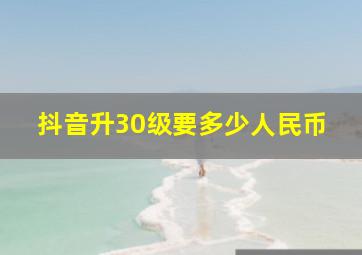 抖音升30级要多少人民币